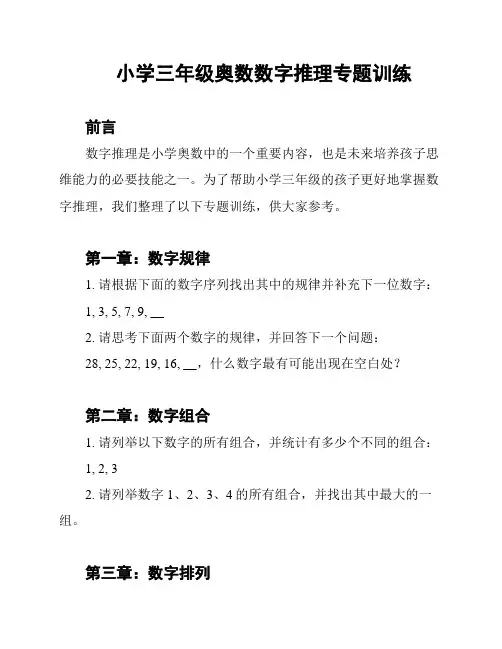 小学三年级奥数数字推理专题训练

前言

数字推理是小学奥数中的一个重要内容，也是未来培养孩子思维能力的必要技能之一。为了帮助小学三年级的孩子更好地掌握数字推理，我们整理了以下专题训练，供大家参考。

第一章：数字规律

1. 请根据下面的数字序列找出其中的规律并补充下一位数字：

1, 3, 5, 7, 9, __

2. 请思考下面两个数字的规律，并回答下一个问题：

28, 25, 22, 19, 16, __，什么数字最有可能出现在空白处？

第二章：数字组合

1. 请列举以下数字的所有组合，并统计有多少个不同的组合：

1, 2, 3

2. 请列举数字 1、2、3、4 的所有组合，并找出其中最大的一组。

第三章：数字排列